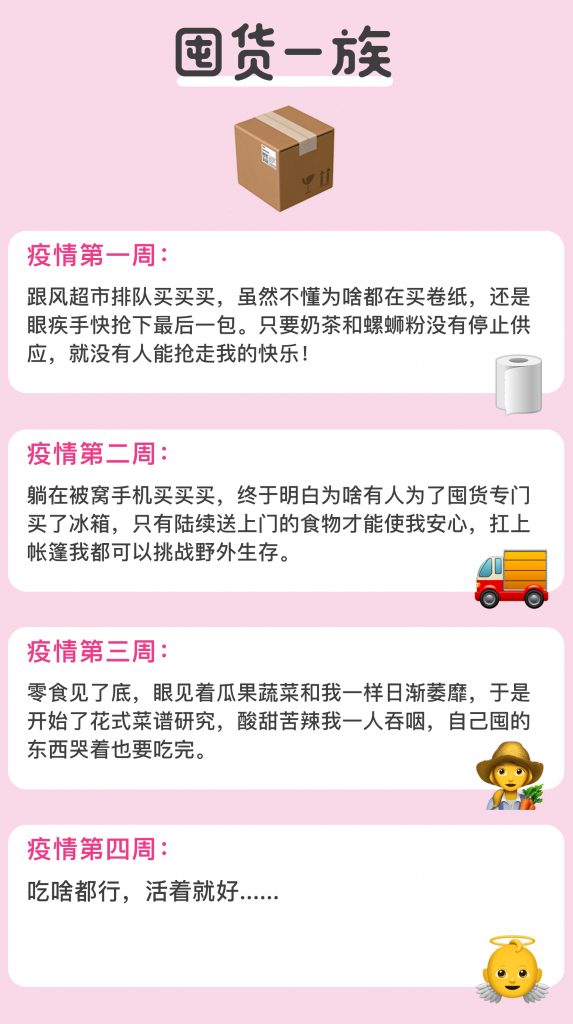 囤货一族

疫情第一周：

跟风超市排队买买买，虽然不懂为啥都在买卷纸，还是眼疾手快抢下最后一包。只要奶茶和螺蛳粉没有停止供应，就没有人能抢走我的快乐！

疫情第二周：

躺在被窝手机买买买，终于明白为啥有人为了囤货专门买了冰箱，只有陆续送上门的食物才能使我安心，扛上帐篷我都可以挑战野外生存。

疫情第三周：

零食见了底，眼见着瓜果蔬菜和我一样日渐萎靡，于是开始了花式菜谱研究，酸甜苦辣我一人吞咽，自己囤的东西哭着也要吃完。

疫情第四周：

吃啥都行，活着就好......